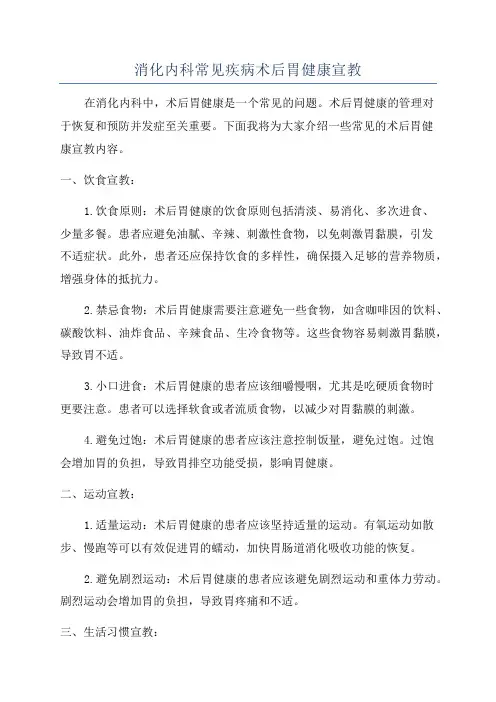 消化内科常见疾病术后胃健康宣教

在消化内科中，术后胃健康是一个常见的问题。术后胃健康的管理对于恢复和预防并发症至关重要。下面我将为大家介绍一些常见的术后胃健康宣教内容。

一、饮食宣教：

1. 饮食原则：术后胃健康的饮食原则包括清淡、易消化、多次进食、少量多餐。患者应避免油腻、辛辣、刺激性食物，以免刺激胃黏膜，引发不适症状。此外，患者还应保持饮食的多样性，确保摄入足够的营养物质，增强身体的抵抗力。

2. 禁忌食物：术后胃健康需要注意避免一些食物，如含咖啡因的饮料、碳酸饮料、油炸食品、辛辣食品、生冷食物等。这些食物容易刺激胃黏膜，导致胃不适。

3. 小口进食：术后胃健康的患者应该细嚼慢咽，尤其是吃硬质食物时更要注意。患者可以选择软食或者流质食物，以减少对胃黏膜的刺激。

4. 避免过饱：术后胃健康的患者应该注意控制饭量，避免过饱。过饱会增加胃的负担，导致胃排空功能受损，影响胃健康。

二、运动宣教：

1. 适量运动：术后胃健康的患者应该坚持适量的运动。有氧运动如散步、慢跑等可以有效促进胃的蠕动，加快胃肠道消化吸收功能的恢复。

2. 避免剧烈运动：术后胃健康的患者应该避免剧烈运动和重体力劳动。剧烈运动会增加胃的负担，导致胃疼痛和不适。

三、生活习惯宣教：